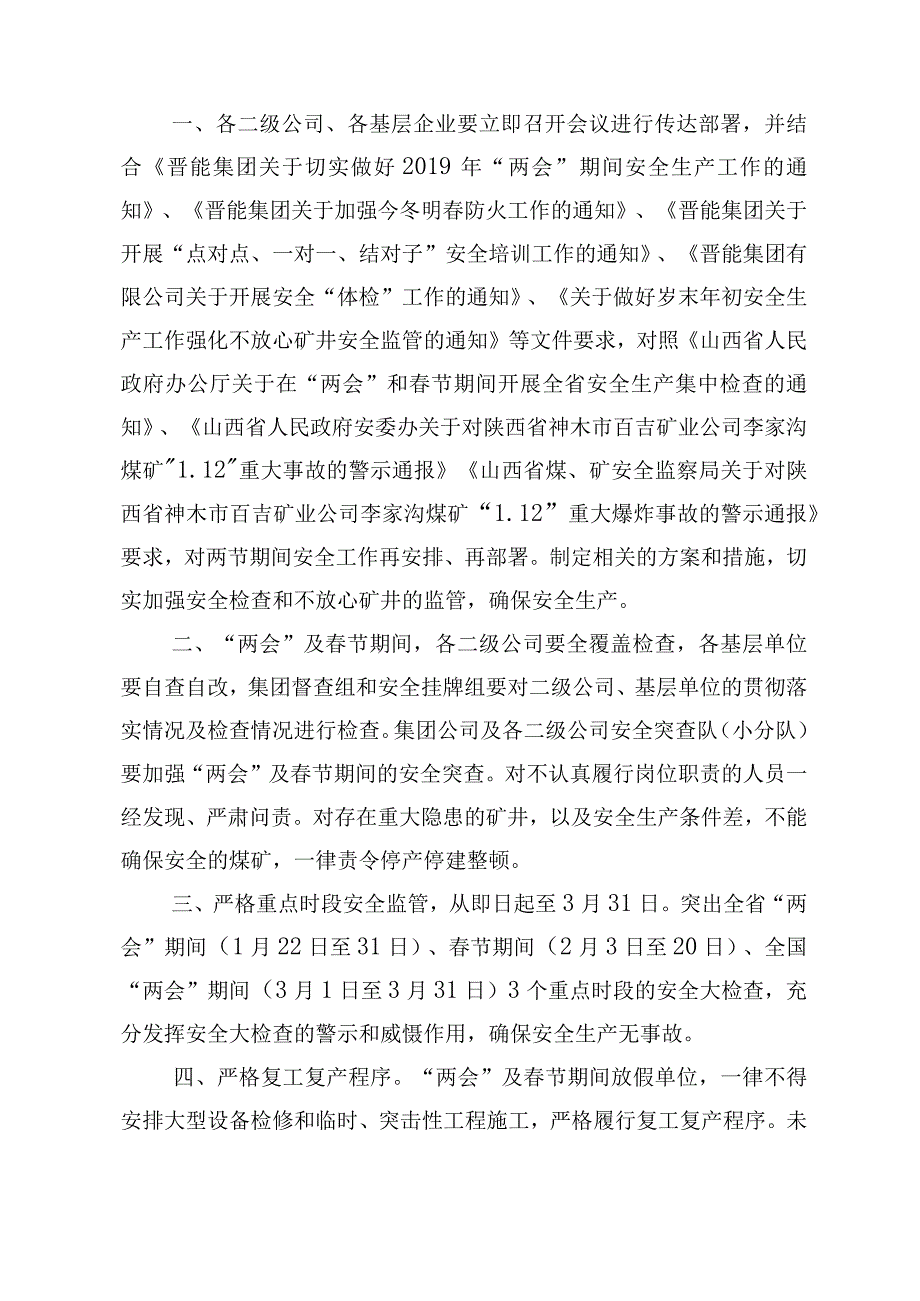 一、各二级公司、各基层企业要立即召开会议进行传达部署，并结合《晋能集团关于切实做好2019年“两会”期间安全生产工作的通知》、《晋能集团关于加强今冬明春防火工作的通知》、《晋能集团关于开展“点对点、一对一、结对子”安全培训工作的通知》、《晋能集团有限公司关于开展安全“体检”工作的通知》、《关于做好岁末年初安全生产工作强化不放心矿井安全监管的通知》等文件要求，对照《山西省人民政府办公厅关于在“两会”和春节期间开展全省安全生产集中检查的通知》、《山西省人民政府安委办关于对陕西省神木市百吉矿业公司李家沟煤矿"1.12"重大事故的警示通报》《山西省煤、矿安全监察局关于对陕西省神木市百吉矿业公司李家沟煤矿“1.12”重大爆炸事故的警示通报》要求，对两节期间安全工作再安排、再部署。制定相关的方案和措施，切实加强安全检查和不放心矿井的监管，确保安全生产。

二、“两会”及春节期间，各二级公司要全覆盖检查，各基层单位要自查自改，集团督查组和安全挂牌组要对二级公司、基层单位的贯彻落实情况及检查情况进行检查。集团公司及各二级公司安全突查队（小分队）要加强“两会”及春节期间的安全突查。对不认真履行岗位职责的人员一经发现、严肃问责。对存在重大隐患的矿井，以及安全生产条件差，不能确保安全的煤矿，一律责令停产停建整顿。

三、严格重点时段安全监管，从即日起至3月31日。突出全省“两会”期间（1月22日至31日）、春节期间（2月3日至20日）、全国“两会”期间（3月1日至3月31日）3个重点时段的安全大检查，充分发挥安全大检查的警示和威慑作用，确保安全生产无事故。

四、严格复工复产程序。“两会”及春节期间放假单位，一律不得安排大型设备检修和临时、突击性工程施工，严格履行复工复产程序。未